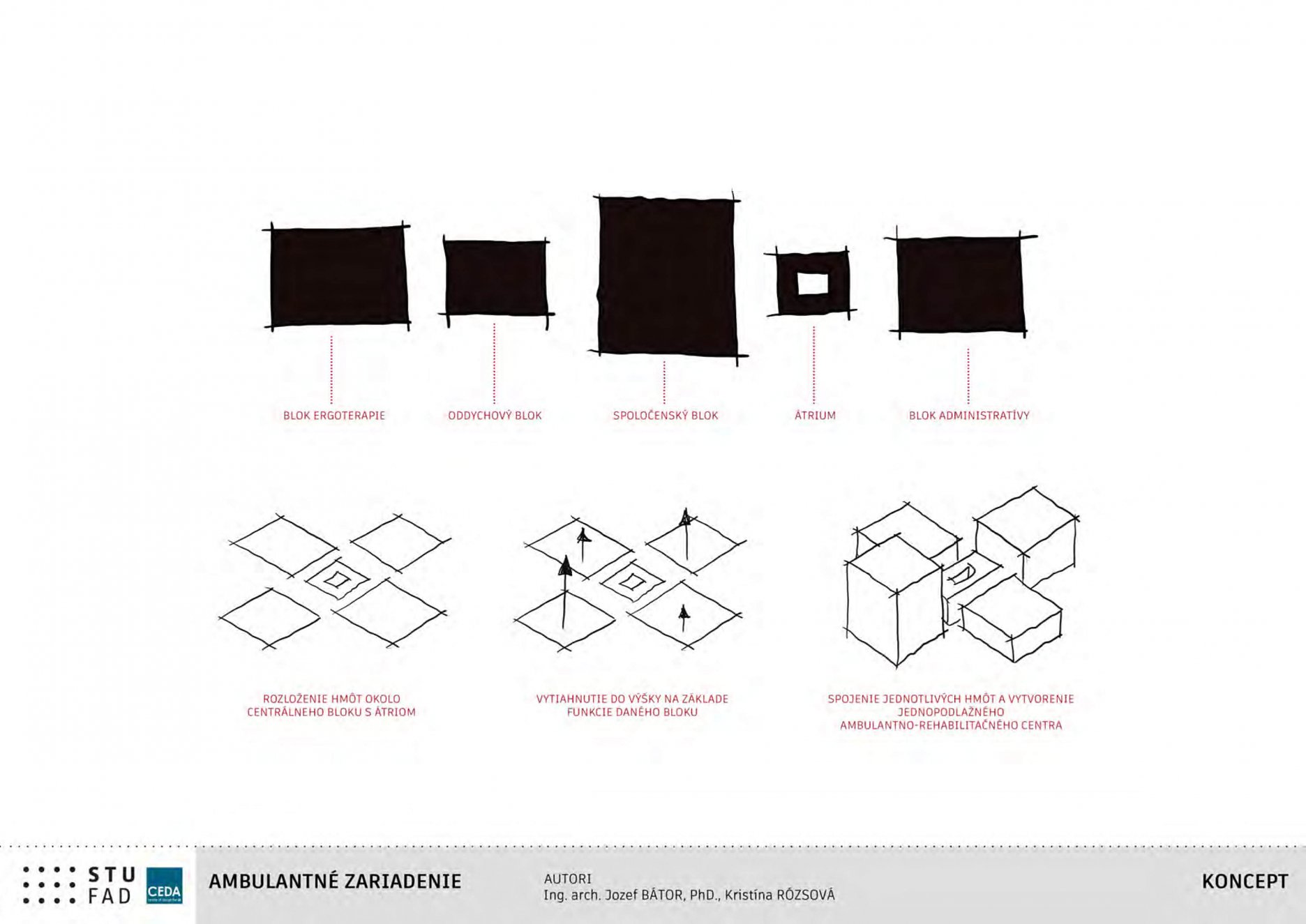 BLOK ERGOTERAPIE

ODDYCHOVÝ BLOK

SPOLOČENSKÝ BLOK

ÁTRIUM

BLOK ADMINISTRATÍVY

ROZLOŽENIE HMÔT OKOLO CENTRÁLNEHO BLOKU S ÁTRIOM

VYTIAHNUTIE DO VÝŠKY NA ZÁKLADE FUNKCIE DANÉHO BLOKU

SPOJENIE JEDNOTLIVÝCH HMÔT A VYTVORENIE JEDNOPODLAŽNÉHO AMBULANTNO-REHABILITAČNÉHO CENTRA

STU FAD

CEDA

AMBULANTNÉ ZARIADENIE

AUTORI
Ing. arch. Jozef BÁTOR, PhD., Kristína RÓZSOVÁ

KONCEPT